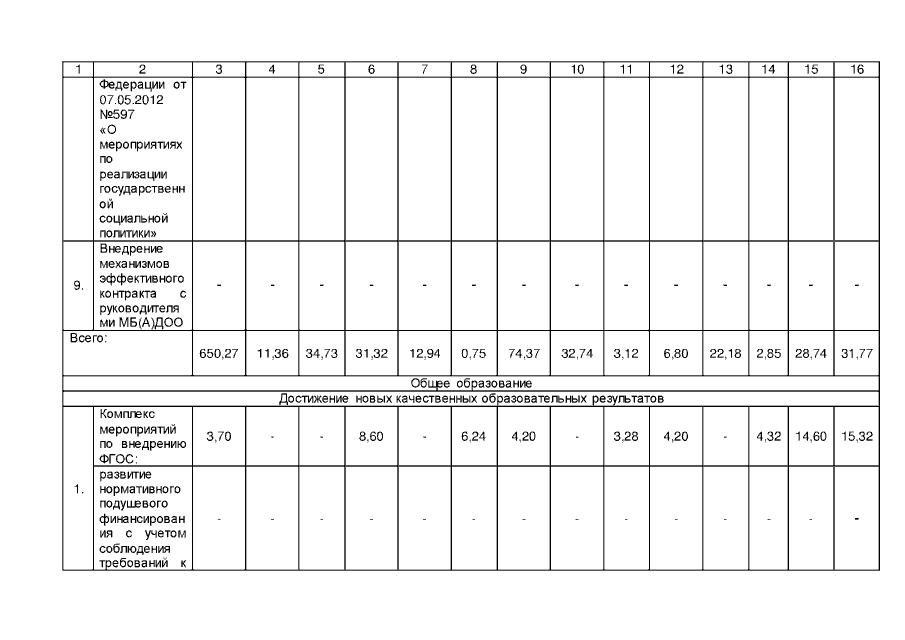 | 1 | 2 | 3 | 4 | 5 | 6 | 7 | 8 | 9 | 10 | 11 | 12 | 13 | 14 | 15 | 16 |
|---|---|---|---|---|---|---|---|---|---|---|---|---|---|---|---|
| | Федерации от 07.05.2012 №597 «О мероприятиях по реализации государственной социальной политики» | | | | | | | | | | | | | | |
| 9. | Внедрение механизмов эффективного контракта с руководителями МБ(А)ДОО | - | - | - | - | - | - | - | - | - | - | - | - | - | - |
| Всего: | | 650,27 | 11,36 | 34,73 | 31,32 | 12,94 | 0,75 | 74,37 | 32,74 | 3,12 | 6,80 | 22,18 | 2,85 | 28,74 | 31,77 |
| Общее образование | | | | | | | | | | | | | | | |
| Достижение новых качественных образовательных результатов | | | | | | | | | | | | | | | |
| 1. | Комплекс мероприятий по внедрению ФГОС: | 3,70 | - | - | 8,60 | - | 6,24 | 4,20 | - | 3,28 | 4,20 | - | 4,32 | 14,60 | 15,32 |
| | развитие нормативного подушевого финансирования с учетом соблюдения требований к | - | - | - | - | - | - | - | - | - | - | - | - | - | - |